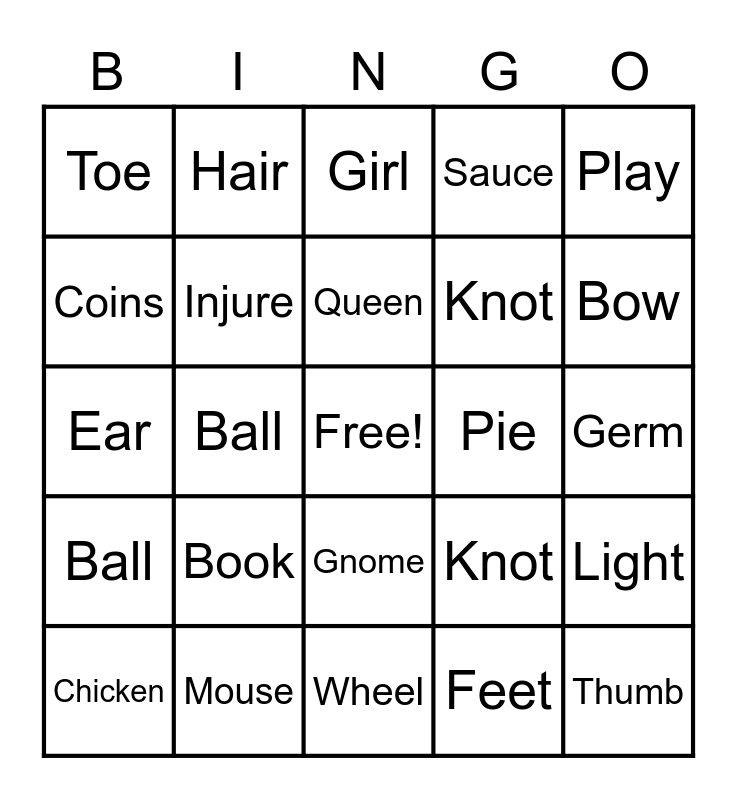 | B | I | N | G | O |
|---|---|---|---|---|
| Toe | Hair | Girl | Sauce | Play |
| Coins | Injure | Queen | Knot | Bow |
| Ear | Ball | Free! | Pie | Germ |
| Ball | Book | Gnome | Knot | Light |
| Chicken | Mouse | Wheel | Feet | Thumb |